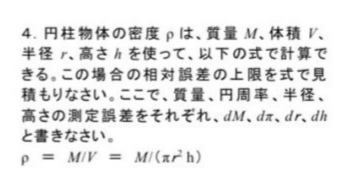 4. 円柱物体の密度 $\rho$ は、質量 $M$、体積 $V$、半径 $r$、高さ $h$ を使って、以下の式で計算できる。この場合の相対誤差の上限を式で見積もりなさい。ここで、質量、円周率、半径、高さの測定誤差をそれぞれ、$dM$、$d\pi$、$dr$、$dh$ と書きなさい。

$\rho = M/V = M/(\pi r^2 h)$